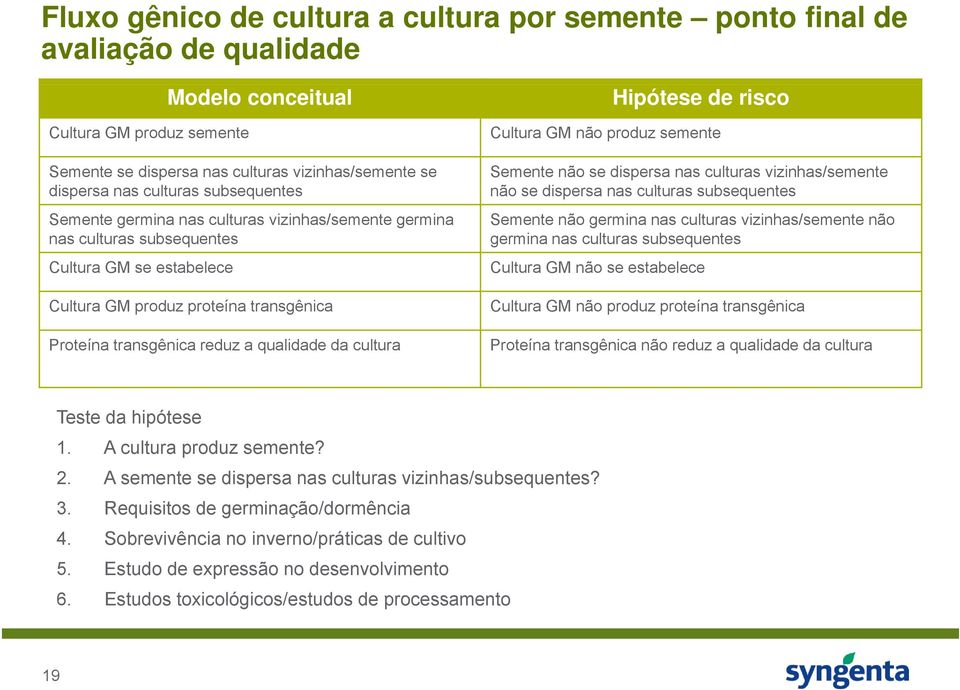 Fluxo gênico de cultura a cultura por semente – ponto final de avaliação de qualidade

| Modelo conceitual | Hipótese de risco |
|---|---|
| Cultura GM produz semente | Cultura GM não produz semente |
| Semente se dispersa nas culturas vizinhas/semente se dispersa nas culturas subsequentes | Semente não se dispersa nas culturas vizinhas/semente não se dispersa nas culturas subsequentes |
| Semente germina nas culturas vizinhas/semente germina nas culturas subsequentes | Semente não germina nas culturas vizinhas/semente não germina nas culturas subsequentes |
| Cultura GM se estabelece | Cultura GM não se estabelece |
| Cultura GM produz proteína transgênica | Cultura GM não produz proteína transgênica |
| Proteína transgênica reduz a qualidade da cultura | Proteína transgênica não reduz a qualidade da cultura |

Teste da hipótese
1. A cultura produz semente?
2. A semente se dispersa nas culturas vizinhas/subsequentes?
3. Requisitos de germinação/dormência
4. Sobrevivência no inverno/práticas de cultivo
5. Estudo de expressão no desenvolvimento
6. Estudos toxicológicos/estudos de processamento

19

syngenta